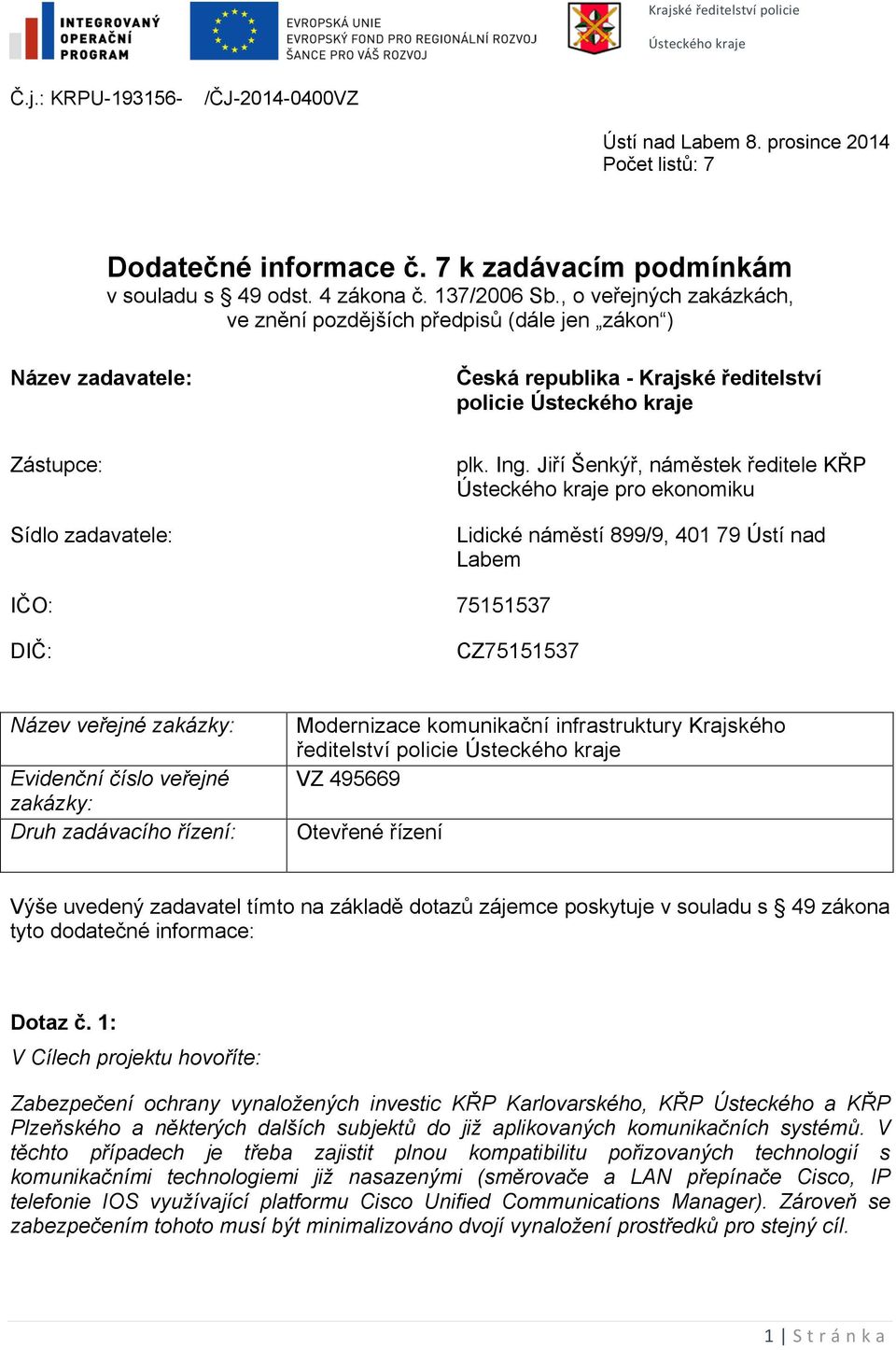 INTEGROVANÝ OPERAČNÍ PROGRAM

EVROPSKÁ UNIE
EVROPSKÝ FOND PRO REGIONÁLNÍ ROZVOJ
ŠANCE PRO VÁŠ ROZVOJ

Krajské ředitelství policie
Ústeckého kraje

Č.j.: KRPU-193156- /ČJ-2014-0400VZ

Ústí nad Labem 8. prosince 2014
Počet listů: 7

Dodatečné informace č. 7 k zadávacím podmínkám
v souladu s § 49 odst. 4 zákona č. 137/2006 Sb., o veřejných zakázkách, ve znění pozdějších předpisů (dále jen „zákon“)

Název zadavatele: Česká republika - Krajské ředitelství policie Ústeckého kraje

Zástupce: plk. Ing. Jiří Šenkýř, náměstek ředitele KŘP Ústeckého kraje pro ekonomiku

Sídlo zadavatele: Lidické náměstí 899/9, 401 79 Ústí nad Labem

IČO: 75151537

DIČ: CZ75151537

| Název veřejné zakázky: | Modernizace komunikační infrastruktury Krajského ředitelství policie Ústeckého kraje |
|---|---|
| Evidenční číslo veřejné zakázky: | VZ 495669 |
| Druh zadávacího řízení: | Otevřené řízení |

Výše uvedený zadavatel tímto na základě dotazů zájemce poskytuje v souladu s § 49 zákona tyto dodatečné informace:

Dotaz č. 1:
V Cílech projektu hovoříte:

Zabezpečení ochrany vynaložených investic KŘP Karlovarského, KŘP Ústeckého a KŘP Plzeňského a některých dalších subjektů do již aplikovaných komunikačních systémů. V těchto případech je třeba zajistit plnou kompatibilitu pořizovaných technologií s komunikačními technologiemi již nasazenými (směrovače a LAN přepínače Cisco, IP telefonie IOS využívající platformu Cisco Unified Communications Manager). Zároveň se zabezpečením tohoto musí být minimalizováno dvojí vynaložení prostředků pro stejný cíl.

1 | Stránka